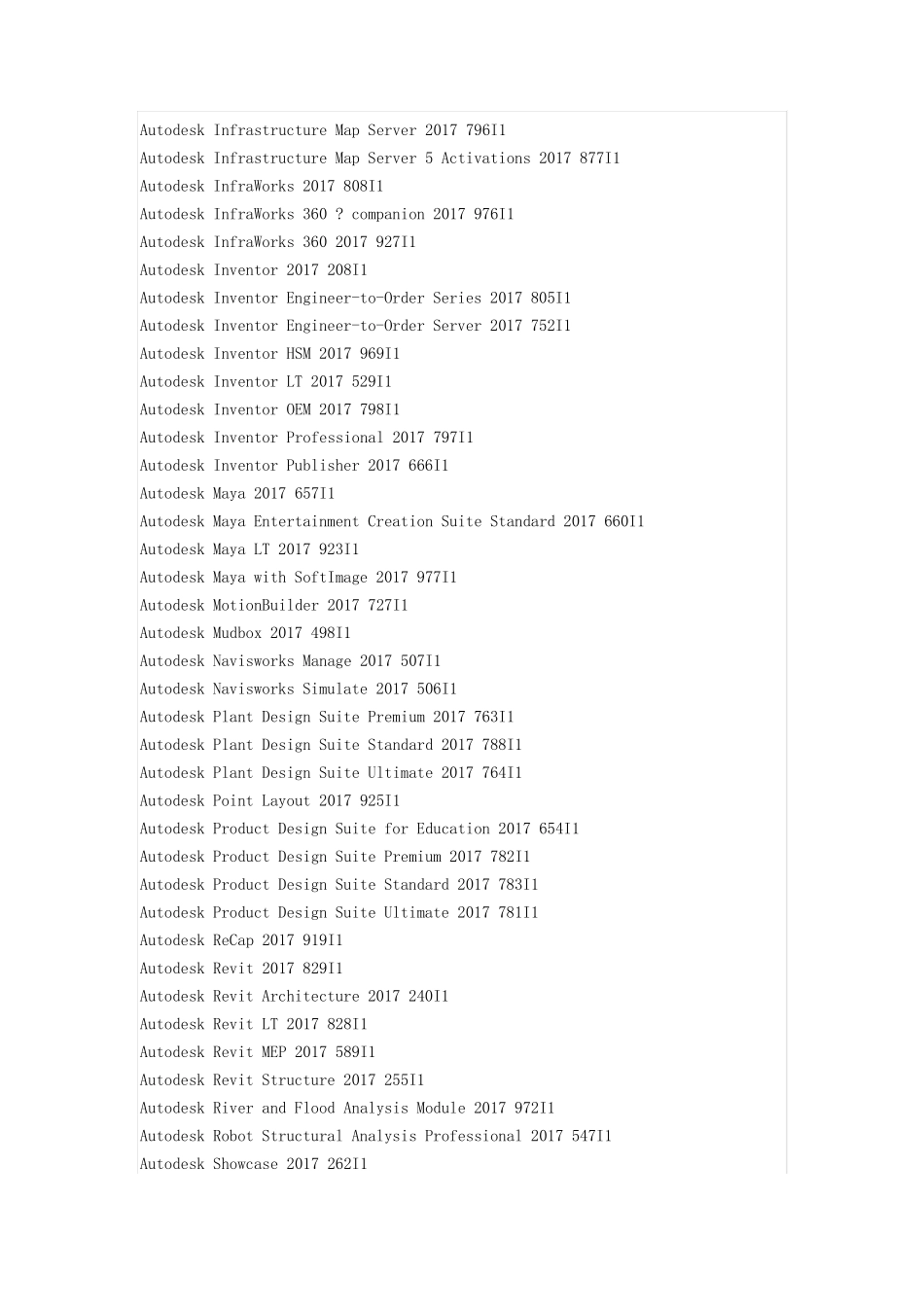 Autodesk Infrastructure Map Server 2017 796I1
Autodesk Infrastructure Map Server 5 Activations 2017 877I1
Autodesk InfraWorks 2017 808I1
Autodesk InfraWorks 360 ? companion 2017 976I1
Autodesk InfraWorks 360 2017 927I1
Autodesk Inventor 2017 208I1
Autodesk Inventor Engineer-to-Order Series 2017 805I1
Autodesk Inventor Engineer-to-Order Server 2017 752I1
Autodesk Inventor HSM 2017 969I1
Autodesk Inventor LT 2017 529I1
Autodesk Inventor OEM 2017 798I1
Autodesk Inventor Professional 2017 797I1
Autodesk Inventor Publisher 2017 666I1
Autodesk Maya 2017 657I1
Autodesk Maya Entertainment Creation Suite Standard 2017 660I1
Autodesk Maya LT 2017 923I1
Autodesk Maya with SoftImage 2017 977I1
Autodesk MotionBuilder 2017 727I1
Autodesk Mudbox 2017 498I1
Autodesk Navisworks Manage 2017 507I1
Autodesk Navisworks Simulate 2017 506I1
Autodesk Plant Design Suite Premium 2017 763I1
Autodesk Plant Design Suite Standard 2017 788I1
Autodesk Plant Design Suite Ultimate 2017 764I1
Autodesk Point Layout 2017 925I1
Autodesk Product Design Suite for Education 2017 654I1
Autodesk Product Design Suite Premium 2017 782I1
Autodesk Product Design Suite Standard 2017 783I1
Autodesk Product Design Suite Ultimate 2017 781I1
Autodesk ReCap 2017 919I1
Autodesk Revit 2017 829I1
Autodesk Revit Architecture 2017 240I1
Autodesk Revit LT 2017 828I1
Autodesk Revit MEP 2017 589I1
Autodesk Revit Structure 2017 255I1
Autodesk River and Flood Analysis Module 2017 972I1
Autodesk Robot Structural Analysis Professional 2017 547I1
Autodesk Showcase 2017 262I1